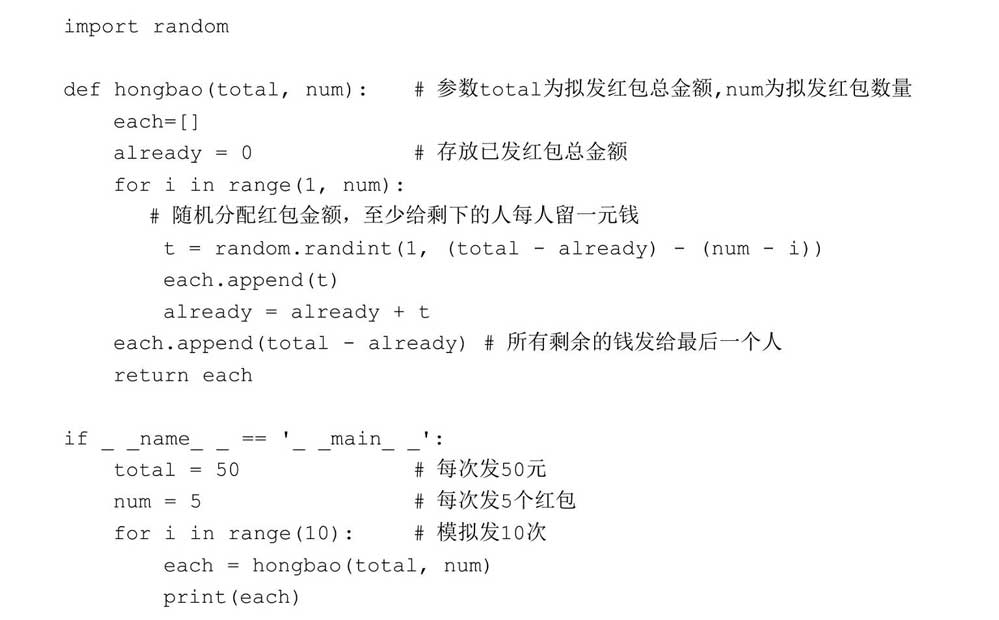 import random

def hongbao(total, num):    # 参数total为拟发红包总金额,num为拟发红包数量
    each=[]
    already = 0             # 存放已发红包总金额
    for i in range(1, num):
      # 随机分配红包金额，至少给剩下的人每人留一元钱
        t = random.randint(1, (total - already) - (num - i))
        each.append(t)
        already = already + t
    each.append(total - already) # 所有剩余的钱发给最后一个人
    return each

if _ _name_ _ == '_ _main_ _':
    total = 50              # 每次发50元
    num = 5                 # 每次发5个红包
    for i in range(10):     # 模拟发10次
        each = hongbao(total, num)
        print(each)